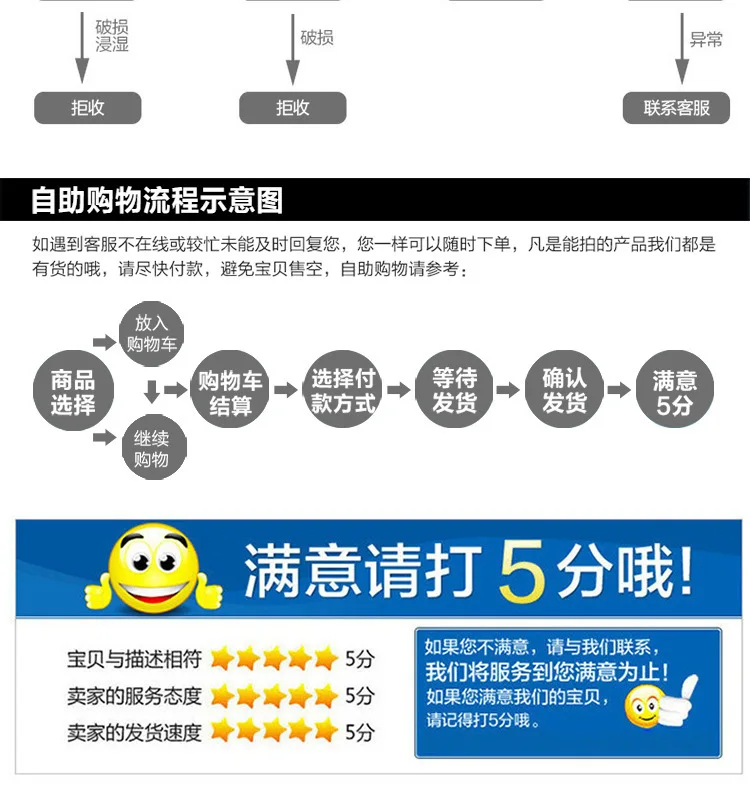 破损
浸湿

拒收

破损

拒收

异常

联系客服

自助购物流程示意图

如遇到客服不在线或较忙未能及时回复您，您一样可以随时下单，凡是能拍的产品我们都是有货的哦，请尽快付款，避免宝贝售空，自助购物请参考：

商品选择

放入购物车

继续购物

购物车结算

选择付款方式

等待发货

确认发货

满意5分

满意请打5分哦！

宝贝与描述相符 5分
卖家的服务态度 5分
卖家的发货速度 5分

如果您不满意，请与我们联系，
我们将服务到您满意为止！
如果您满意我们的宝贝，
请记得打5分哦。